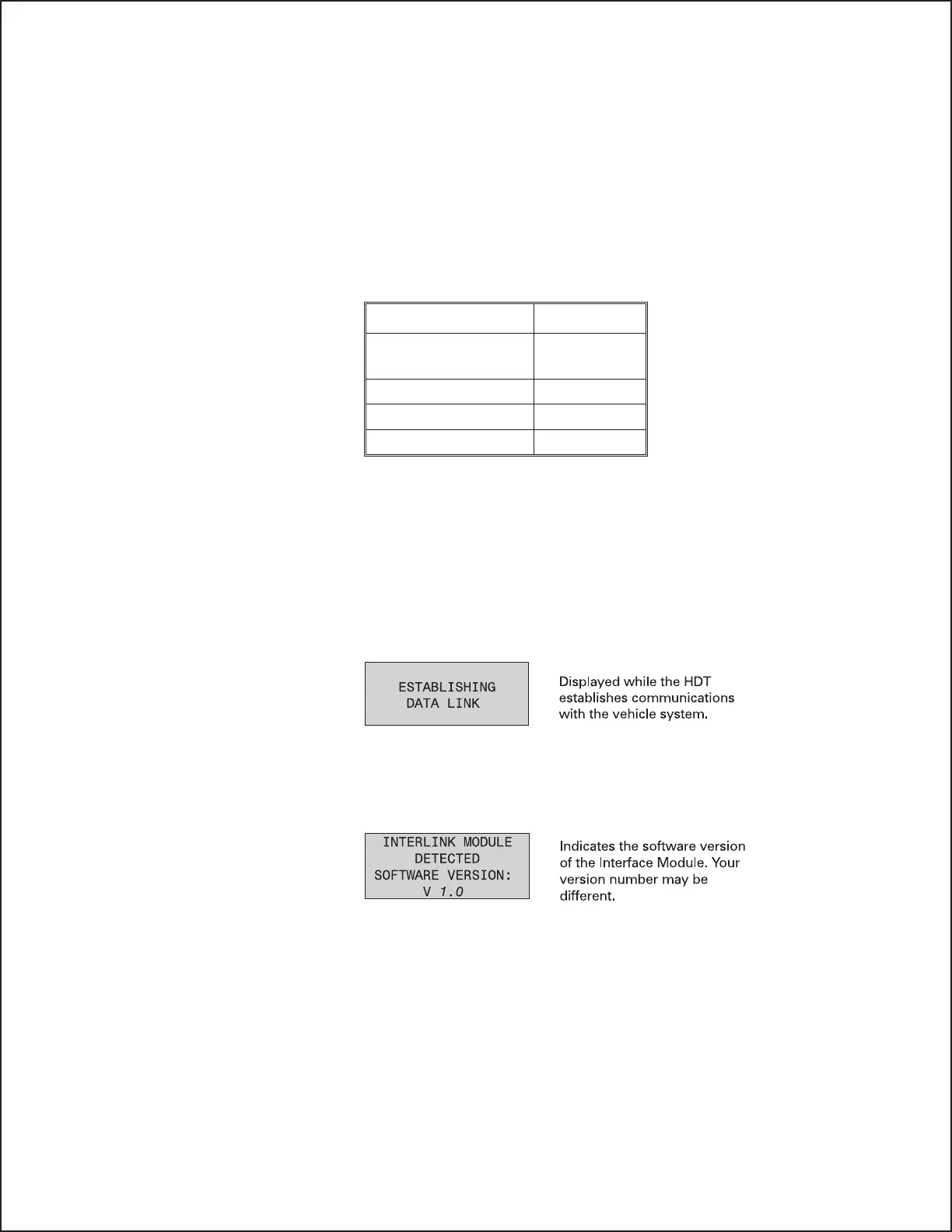 ESTABLISHING
DATA LINK

Displayed while the HDT establishes communications with the vehicle system.

INTERLINK MODULE
DETECTED
SOFTWARE VERSION:
V 1.0

Indicates the software version of the Interface Module. Your version number may be different.